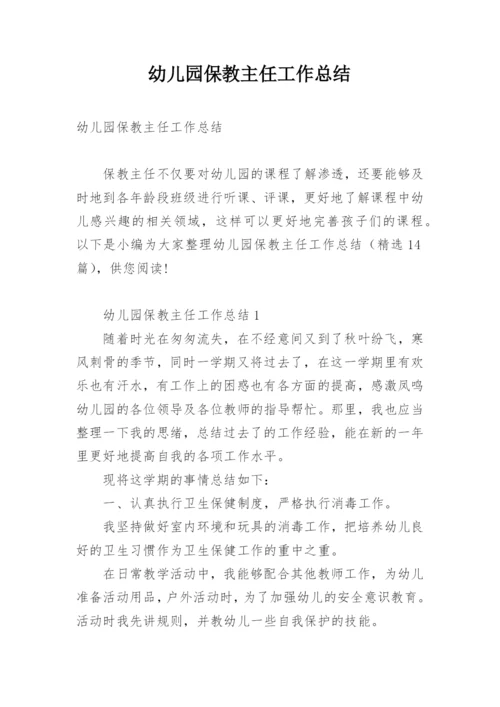 幼儿园保教主任工作总结

幼儿园保教主任工作总结

保教主任不仅要对幼儿园的课程了解渗透，还要能够及时地到各年龄段班级进行听课、评课，更好地了解课程中幼儿感兴趣的相关领域，这样可以更好地完善孩子们的课程。以下是小编为大家整理幼儿园保教主任工作总结（精选14篇），供您阅读！

幼儿园保教主任工作总结1

随着时光在匆匆流失，在不经意间又到了秋叶纷飞，寒风刺骨的季节，同时一学期又将过去了，在这一学期里有欢乐也有汗水，有工作上的困惑也有各方面的提高，感激凤鸣幼儿园的各位领导及各位教师的指导帮忙。那里，我也应当整理一下我的思绪，总结过去了的工作经验，能在新的一年里更好地提高自我的各项工作水平。

现将这学期的事情总结如下：

一、认真执行卫生保健制度，严格执行消毒工作。

我坚持做好室内环境和玩具的消毒工作，把培养幼儿良好的卫生习惯作为卫生保健工作的重中之重。

在日常教学活动中，我能够配合其他教师工作，为幼儿准备活动用品，户外活动时，为了加强幼儿的安全意识教育。活动时我先讲规则，并教幼儿一些自我保护的技能。